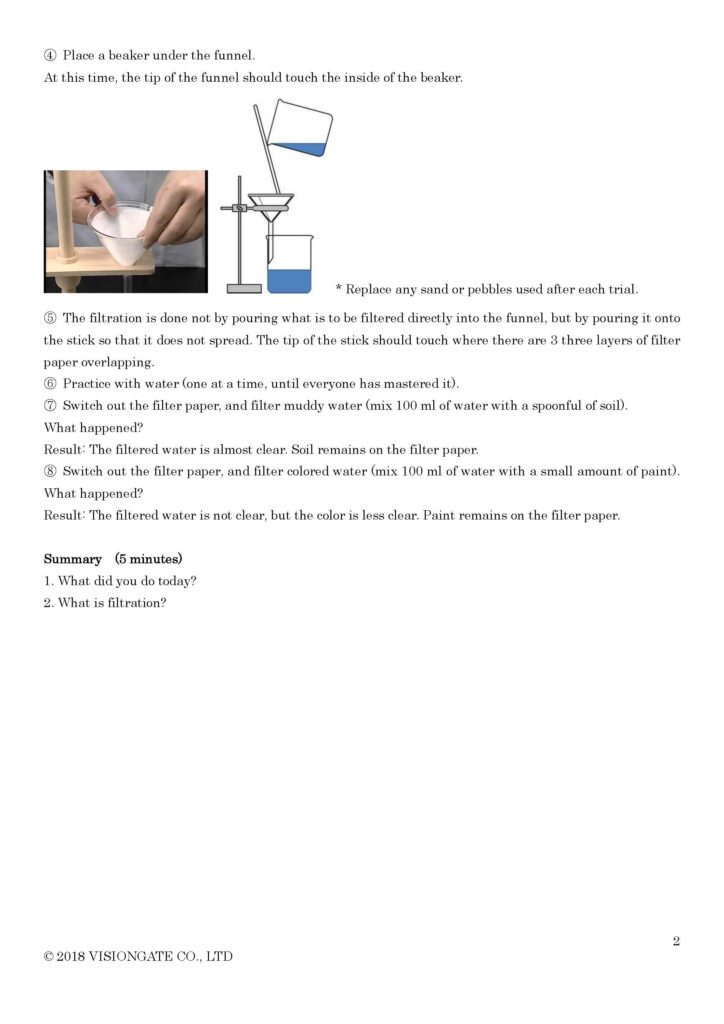 ④ Place a beaker under the funnel.
At this time, the tip of the funnel should touch the inside of the beaker.

* Replace any sand or pebbles used after each trial.

⑤ The filtration is done not by pouring what is to be filtered directly into the funnel, but by pouring it onto the stick so that it does not spread. The tip of the stick should touch where there are 3 three layers of filter paper overlapping.
⑥ Practice with water (one at a time, until everyone has mastered it).
⑦ Switch out the filter paper, and filter muddy water (mix 100 ml of water with a spoonful of soil).
What happened?
Result: The filtered water is almost clear. Soil remains on the filter paper.
⑧ Switch out the filter paper, and filter colored water (mix 100 ml of water with a small amount of paint).
What happened?
Result: The filtered water is not clear, but the color is less clear. Paint remains on the filter paper.

Summary (5 minutes)
1. What did you do today?
2. What is filtration?

2
© 2018 VISIONGATE CO., LTD